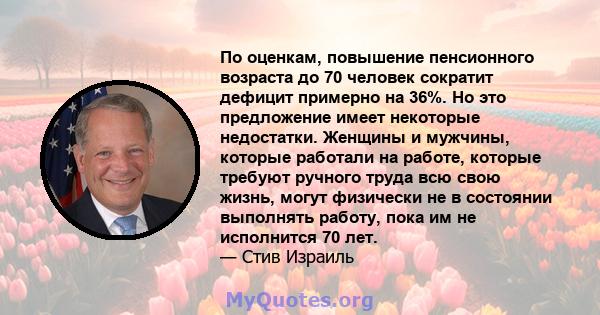 По оценкам, повышение пенсионного возраста до 70 человек сократит дефицит примерно на 36%. Но это предложение имеет некоторые недостатки. Женщины и мужчины, которые работали на работе, которые требуют ручного труда всю свою жизнь, могут физически не в состоянии выполнять работу, пока им не исполнится 70 лет.
— Стив Израиль

MyQuotes.org